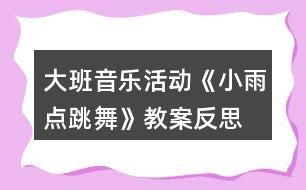 大班音乐活动《小雨点跳舞》教案反思